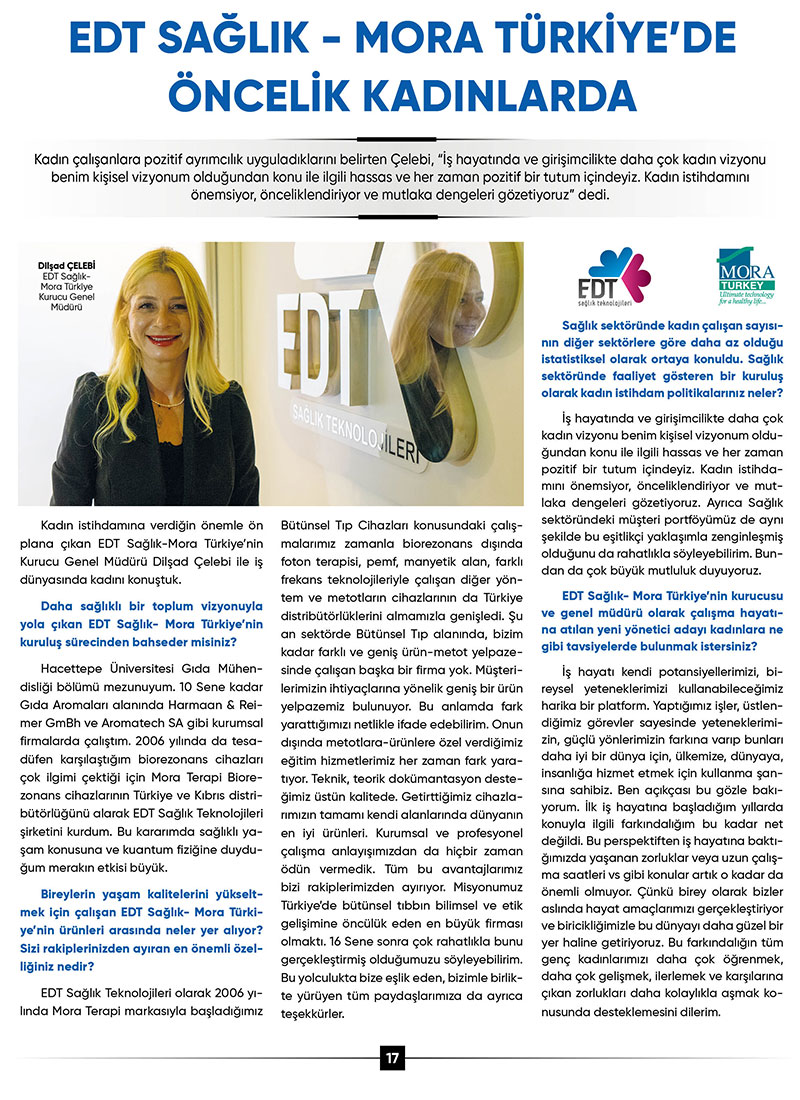 EDT SAĞLIK - MORA TÜRKİYE'DE ÖNCELİK KADINLARDA

Kadın çalışanlara pozitif ayrımcılık uyguladıklarını belirten Çelebi, "İş hayatında ve girişimcilikte daha çok kadın vizyonu benim kişisel vizyonum olduğundan konu ile ilgili hassas ve her zaman pozitif bir tutum içindeyiz. Kadın istihdamını önemsiyor, önceliklendiriyor ve mutlaka dengeleri gözetiyoruz" dedi.

Dilşad ÇELEBİ
EDT Sağlık-Mora Türkiye Kurucu Genel Müdürü

EDT SAĞLIK TEKNOLOJİLERİ

Kadın istihdamına verdiğin önemle ön plana çıkan EDT Sağlık-Mora Türkiye'nin Kurucu Genel Müdürü Dilşad Çelebi ile iş dünyasında kadını konuştuk.

Daha sağlıklı bir toplum vizyonuyla yola çıkan EDT Sağlık- Mora Türkiye'nin kuruluş sürecinden bahseder misiniz?

Hacettepe Üniversitesi Gıda Mühendisliği bölümü mezunuyum. 10 Sene kadar Gıda Aromaları alanında Harmaan & Reimer GmBh ve Aromatech SA gibi kurumsal firmalarda çalıştım. 2006 yılında da tesadüfen karşılaştığım biorezonans cihazları çok ilgimi çektiği için Mora Terapi Biorezonans cihazlarının Türkiye ve Kıbrıs distribütörlüğünü alarak EDT Sağlık Teknolojileri şirketini kurdum. Bu kararımda sağlıklı yaşam konusuna ve kuantum fiziğine duyduğum merakın etkisi büyük.

Bireylerin yaşam kalitelerini yükseltmek için çalışan EDT Sağlık- Mora Türkiye'nin ürünleri arasında neler yer alıyor? Sizi rakiplerinizden ayıran en önemli özelliğiniz nedir?

EDT Sağlık Teknolojileri olarak 2006 yılında Mora Terapi markasıyla başladığımız Bütünsel Tıp Cihazları konusundaki çalışmalarımız zamanla biorezonans dışında foton terapisi, pemf, manyetik alan, farklı frekans teknolojileriyle çalışan diğer yöntem ve metotların cihazlarının da Türkiye distribütörlüklerini almamızla genişledi. Şu an sektörde Bütünsel Tıp alanında, bizim kadar farklı ve geniş ürün-metot yelpazesinde çalışan başka bir firma yok. Müşterilerimizin ihtiyaçlarına yönelik geniş bir ürün yelpazemiz bulunuyor. Bu anlamda fark yarattığımızı netlikle ifade edebilirim. Onun dışında metotlara-ürünlere özel verdiğimiz eğitim hizmetlerimiz her zaman fark yaratıyor. Teknik, teorik dokümantasyon desteğimiz üstün kalitede. Getirttiğimiz cihazlarımızın tamamı kendi alanlarında dünyanın en iyi ürünleri. Kurumsal ve profesyonel çalışma anlayışımızdan da hiçbir zaman ödün vermedik. Tüm bu avantajlarımız bizi rakiplerimizden ayırıyor. Misyonumuz Türkiye'de bütünsel tıbbın bilimsel ve etik gelişimine öncülük eden en büyük firması olmaktı. 16 Sene sonra çok rahatlıkla bunu gerçekleştirmiş olduğumuzu söyleyebilirim. Bu yolculukta bize eşlik eden, bizimle birlikte yürüyen tüm paydaşlarımıza da ayrıca teşekkürler.

EDT sağlık teknolojileri

MORA TURKEY Ultimate technology for a healthy life...

Sağlık sektöründe kadın çalışan sayısının diğer sektörlere göre daha az olduğu istatistiksel olarak ortaya konuldu. Sağlık sektöründe faaliyet gösteren bir kuruluş olarak kadın istihdam politikalarınız neler?

İş hayatında ve girişimcilikte daha çok kadın vizyonu benim kişisel vizyonum olduğundan konu ile ilgili hassas ve her zaman pozitif bir tutum içindeyiz. Kadın istihdamını önemsiyor, önceliklendiriyor ve mutlaka dengeleri gözetiyoruz. Ayrıca Sağlık sektöründeki müşteri portföyümüz de aynı şekilde bu eşitlikçi yaklaşımla zenginleşmiş olduğunu da rahatlıkla söyleyebilirim. Bundan da çok büyük mutluluk duyuyoruz.

EDT Sağlık- Mora Türkiye'nin kurucusu ve genel müdürü olarak çalışma hayatına atılan yeni yönetici adayı kadınlara ne gibi tavsiyelerde bulunmak istersiniz?

İş hayatı kendi potansiyellerimizi, bireysel yeteneklerimizi kullanabileceğimiz harika bir platform. Yaptığımız işler, üstlendiğimiz görevler sayesinde yeteneklerimizin, güçlü yönlerimizin farkına varıp bunları daha iyi bir dünya için, ülkemize, dünyaya, insanlığa hizmet etmek için kullanma şansına sahibiz. Ben açıkçası bu gözle bakıyorum. İlk iş hayatına başladığım yıllarda konuyla ilgili farkındalığım bu kadar net değildi. Bu perspektiften iş hayatına baktığımızda yaşanan zorluklar veya uzun çalışma saatleri vs gibi konular artık o kadar da önemli olmuyor. Çünkü birey olarak bizler aslında hayat amaçlarımızı gerçekleştiriyor ve biricikliğimizle bu dünyayı daha güzel bir yer haline getiriyoruz. Bu farkındalığın tüm genç kadınlarımızı daha çok öğrenmek, daha çok gelişmek, ilerlemek ve karşılarına çıkan zorlukları daha kolaylıkla aşmak konusunda desteklemesini dilerim.

17